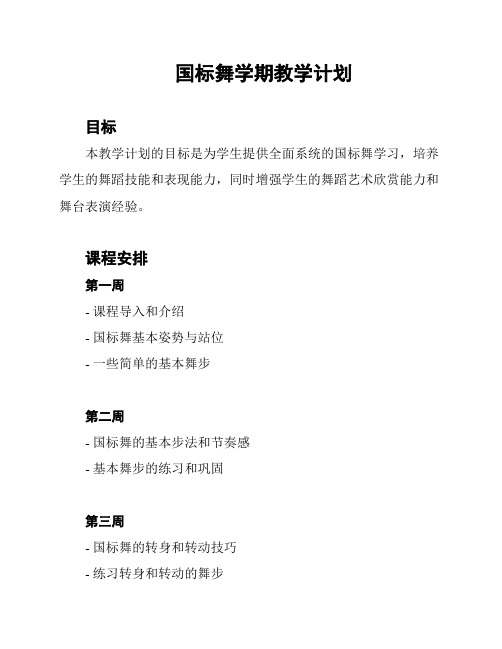 国标舞学期教学计划

目标

本教学计划的目标是为学生提供全面系统的国标舞学习，培养学生的舞蹈技能和表现能力，同时增强学生的舞蹈艺术欣赏能力和舞台表演经验。

课程安排

第一周

- 课程导入和介绍
- 国标舞基本姿势与站位
- 一些简单的基本舞步

第二周

- 国标舞的基本步法和节奏感
- 基本舞步的练习和巩固

第三周

- 国标舞的转身和转动技巧
- 练习转身和转动的舞步